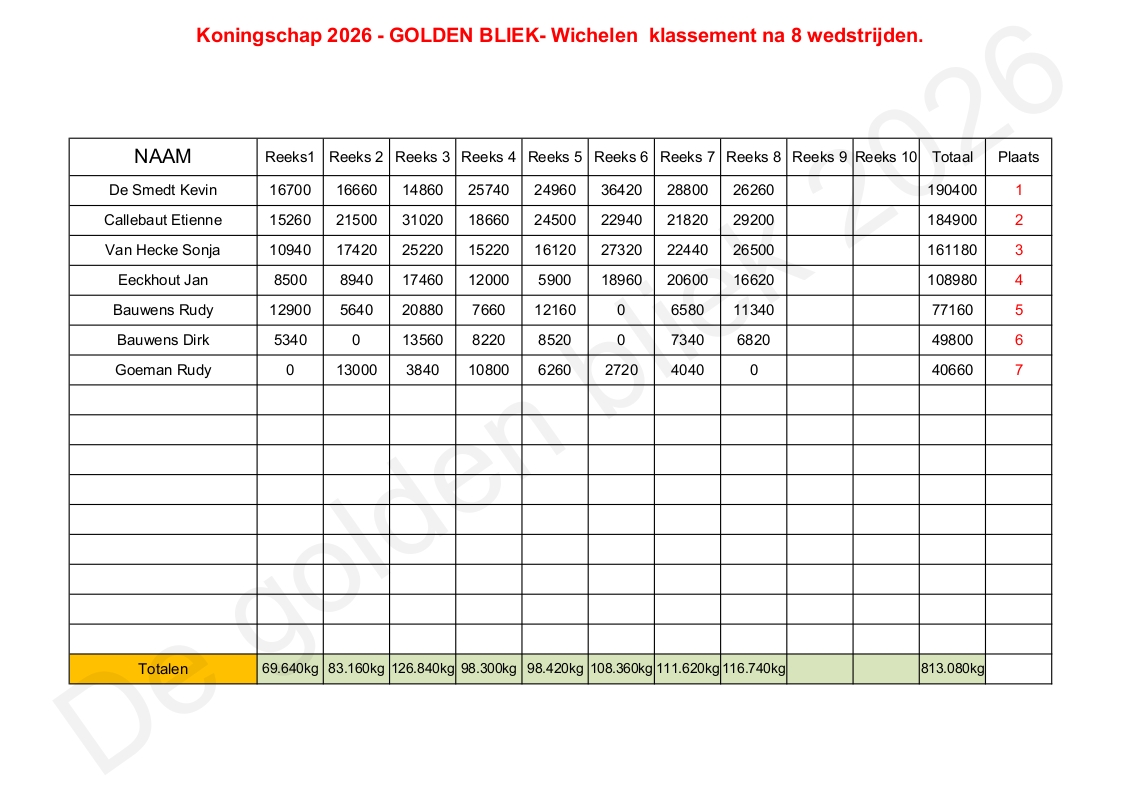 Koningschap 2026 - GOLDEN BLIEK- Wichelen klassement na 8 wedstrijden.

| NAAM | Reeks1 | Reeks 2 | Reeks 3 | Reeks 4 | Reeks 5 | Reeks 6 | Reeks 7 | Reeks 8 | Reeks 9 | Reeks 10 | Totaal | Plaats |
|---|---|---|---|---|---|---|---|---|---|---|---|---|
| De Smedt Kevin | 16700 | 16660 | 14860 | 25740 | 24960 | 36420 | 28800 | 26260 | | | 190400 | 1 |
| Callebaut Etienne | 15260 | 21500 | 31020 | 18660 | 24500 | 22940 | 21820 | 29200 | | | 184900 | 2 |
| Van Hecke Sonja | 10940 | 17420 | 25220 | 15220 | 16120 | 27320 | 22440 | 26500 | | | 161180 | 3 |
| Eeckhout Jan | 8500 | 8940 | 17460 | 12000 | 5900 | 18960 | 20600 | 16620 | | | 108980 | 4 |
| Bauwens Rudy | 12900 | 5640 | 20880 | 7660 | 12160 | 0 | 6580 | 11340 | | | 77160 | 5 |
| Bauwens Dirk | 5340 | 0 | 13560 | 8220 | 8520 | 0 | 7340 | 6820 | | | 49800 | 6 |
| Goeman Rudy | 0 | 13000 | 3840 | 10800 | 6260 | 2720 | 4040 | 0 | | | 40660 | 7 |
| | | | | | | | | | | | | |
| | | | | | | | | | | | | |
| | | | | | | | | | | | | |
| | | | | | | | | | | | | |
| | | | | | | | | | | | | |
| | | | | | | | | | | | | |
| | | | | | | | | | | | | |
| | | | | | | | | | | | | |
| | | | | | | | | | | | | |
| Totalen | 69.640kg | 83.160kg | 126.840kg | 98.300kg | 98.420kg | 108.360kg | 111.620kg | 116.740kg | | | 813.080kg | |

De golden bliek 2026